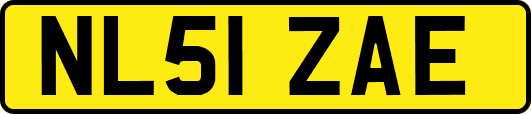 NL51 ZAE